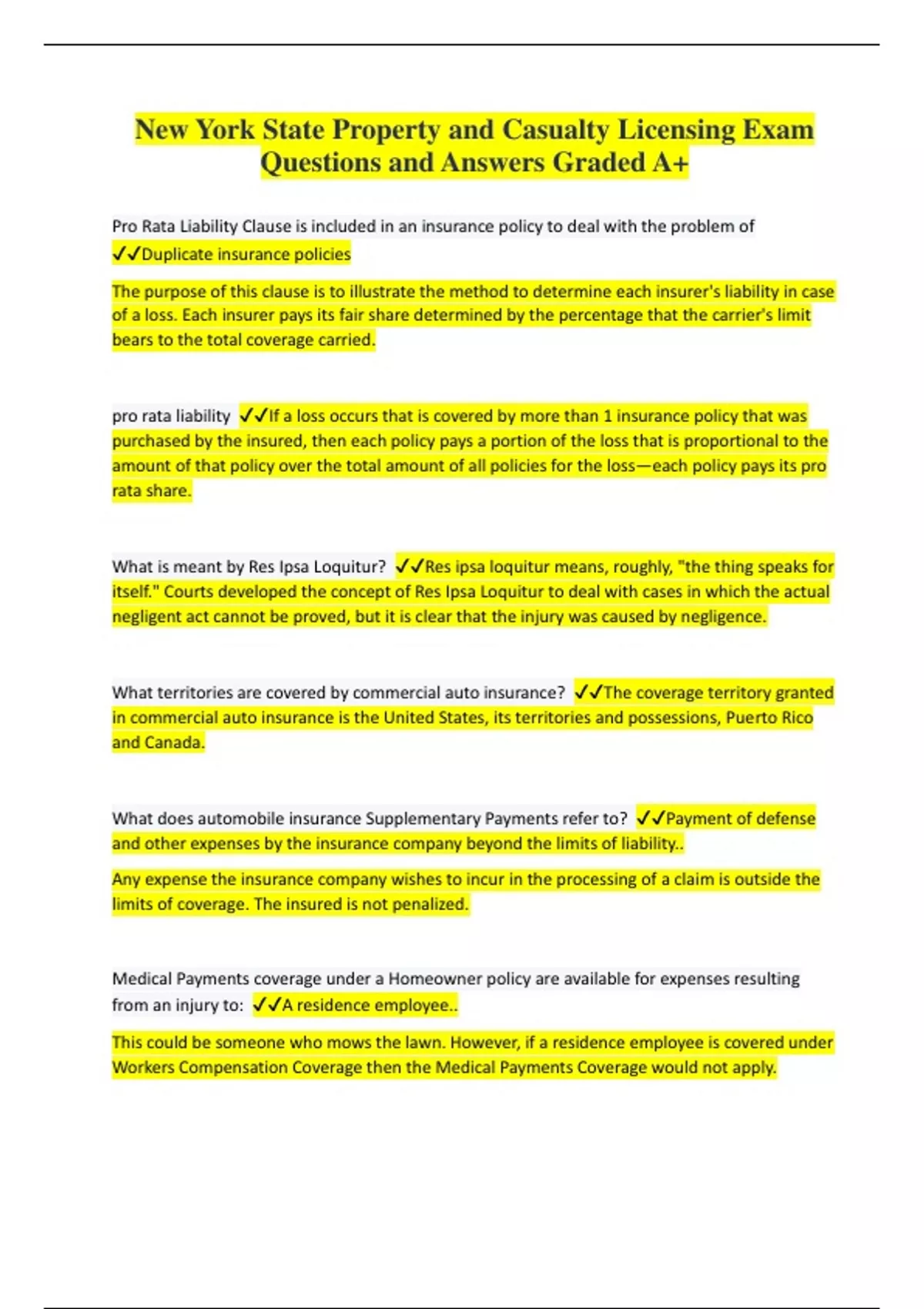 New York State Property and Casualty Licensing Exam Questions and Answers Graded A+

Pro Rata Liability Clause is included in an insurance policy to deal with the problem of ✓✓Duplicate insurance policies

The purpose of this clause is to illustrate the method to determine each insurer's liability in case of a loss. Each insurer pays its fair share determined by the percentage that the carrier's limit bears to the total coverage carried.

pro rata liability ✓✓If a loss occurs that is covered by more than 1 insurance policy that was purchased by the insured, then each policy pays a portion of the loss that is proportional to the amount of that policy over the total amount of all policies for the loss—each policy pays its pro rata share.

What is meant by Res Ipsa Loquitur? ✓✓Res ipsa loquitur means, roughly, "the thing speaks for itself." Courts developed the concept of Res Ipsa Loquitur to deal with cases in which the actual negligent act cannot be proved, but it is clear that the injury was caused by negligence.

What territories are covered by commercial auto insurance? ✓✓The coverage territory granted in commercial auto insurance is the United States, its territories and possessions, Puerto Rico and Canada.

What does automobile insurance Supplementary Payments refer to? ✓✓Payment of defense and other expenses by the insurance company beyond the limits of liability..

Any expense the insurance company wishes to incur in the processing of a claim is outside the limits of coverage. The insured is not penalized.

Medical Payments coverage under a Homeowner policy are available for expenses resulting from an injury to: ✓✓A residence employee..

This could be someone who mows the lawn. However, if a residence employee is covered under Workers Compensation Coverage then the Medical Payments Coverage would not apply.